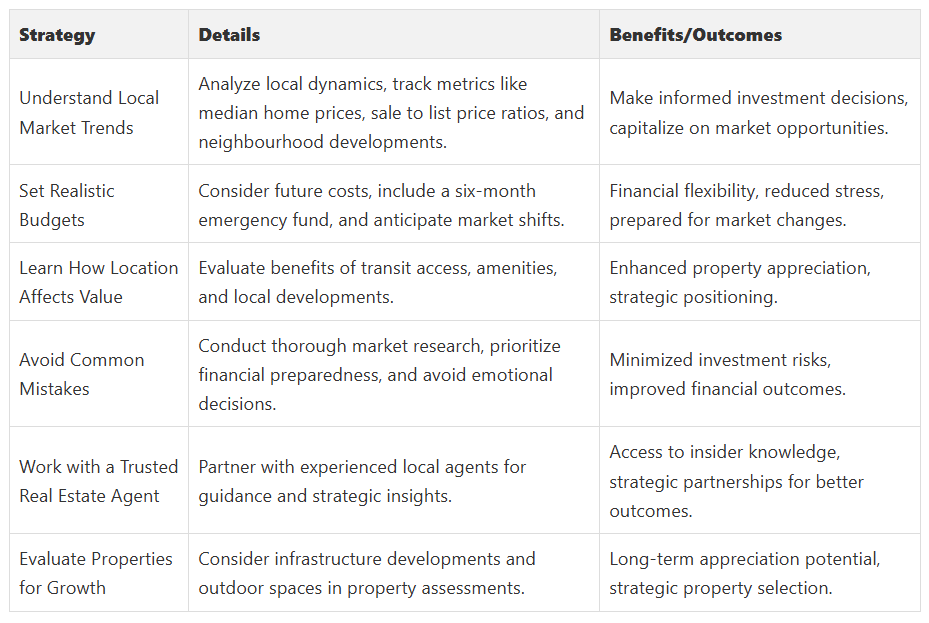 | Strategy | Details | Benefits/Outcomes |
|---|---|---|
| Understand Local Market Trends | Analyze local dynamics, track metrics like median home prices, sale to list price ratios, and neighbourhood developments. | Make informed investment decisions, capitalize on market opportunities. |
| Set Realistic Budgets | Consider future costs, include a six-month emergency fund, and anticipate market shifts. | Financial flexibility, reduced stress, prepared for market changes. |
| Learn How Location Affects Value | Evaluate benefits of transit access, amenities, and local developments. | Enhanced property appreciation, strategic positioning. |
| Avoid Common Mistakes | Conduct thorough market research, prioritize financial preparedness, and avoid emotional decisions. | Minimized investment risks, improved financial outcomes. |
| Work with a Trusted Real Estate Agent | Partner with experienced local agents for guidance and strategic insights. | Access to insider knowledge, strategic partnerships for better outcomes. |
| Evaluate Properties for Growth | Consider infrastructure developments and outdoor spaces in property assessments. | Long-term appreciation potential, strategic property selection. |